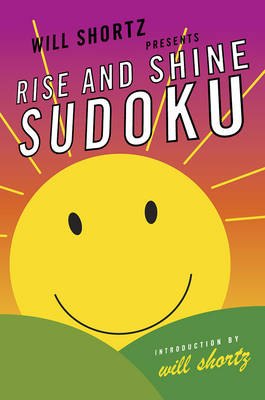 WILL SHORTZ PRESENTS
RISE AND SHINE
SUDOKU

INTRODUCTION BY
will shortz